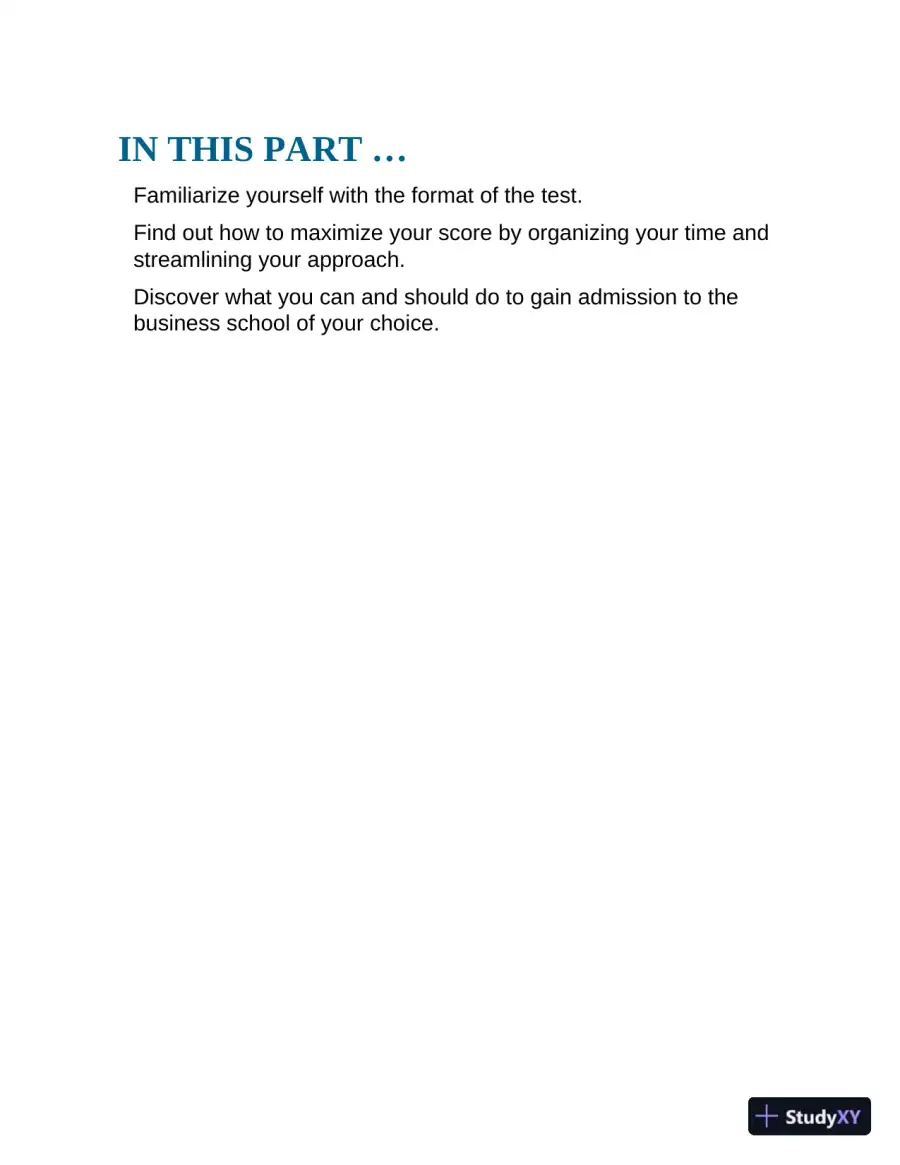 IN THIS PART …

Familiarize yourself with the format of the test.

Find out how to maximize your score by organizing your time and streamlining your approach.

Discover what you can and should do to gain admission to the business school of your choice.

StudyXY